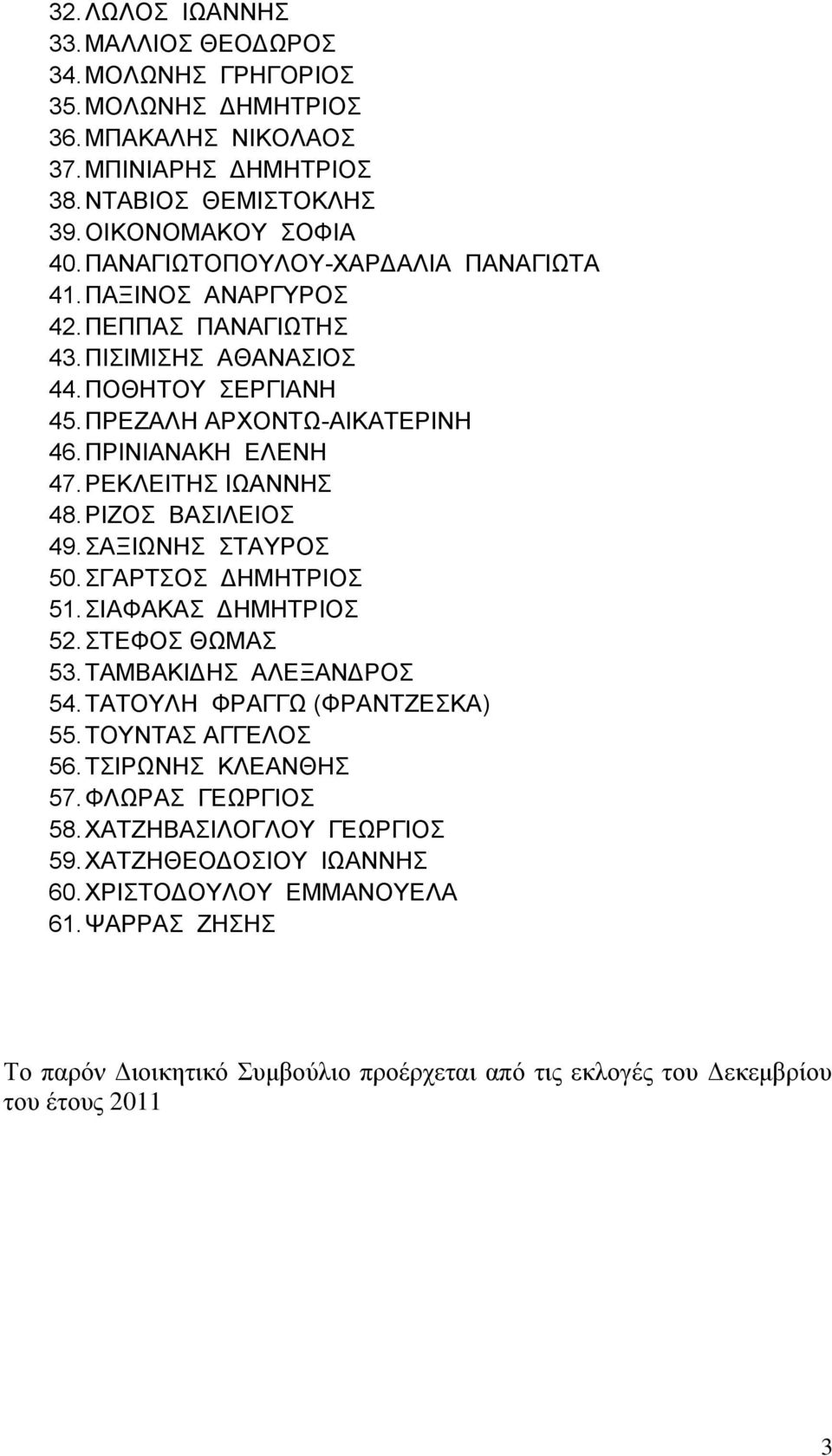 32. ΛΩΛΟΣ ΙΩΑΝΝΗΣ
33. ΜΑΛΛΙΟΣ ΘΕΟΔΩΡΟΣ
34. ΜΟΛΩΝΗΣ ΓΡΗΓΟΡΙΟΣ
35. ΜΟΛΩΝΗΣ ΔΗΜΗΤΡΙΟΣ
36. ΜΠΑΚΑΛΗΣ ΝΙΚΟΛΑΟΣ
37. ΜΠΙΝΙΑΡΗΣ ΔΗΜΗΤΡΙΟΣ
38. ΝΤΑΒΙΟΣ ΘΕΜΙΣΤΟΚΛΗΣ
39. ΟΙΚΟΝΟΜΑΚΟΥ ΣΟΦΙΑ
40. ΠΑΝΑΓΙΩΤΟΠΟΥΛΟΥ-ΧΑΡΔΑΛΙΑ ΠΑΝΑΓΙΩΤΑ
41. ΠΑΞΙΝΟΣ ΑΝΑΡΓΥΡΟΣ
42. ΠΕΠΠΑΣ ΠΑΝΑΓΙΩΤΗΣ
43. ΠΙΣΙΜΙΣΗΣ ΑΘΑΝΑΣΙΟΣ
44. ΠΟΘΗΤΟΥ ΣΕΡΓΙΑΝΗ
45. ΠΡΕΖΑΛΗ ΑΡΧΟΝΤΩ-ΑΙΚΑΤΕΡΙΝΗ
46. ΠΡΙΝΙΑΝΑΚΗ ΕΛΕΝΗ
47. ΡΕΚΛΕΙΤΗΣ ΙΩΑΝΝΗΣ
48. ΡΙΖΟΣ ΒΑΣΙΛΕΙΟΣ
49. ΣΑΞΙΩΝΗΣ ΣΤΑΥΡΟΣ
50. ΣΓΑΡΤΣΟΣ ΔΗΜΗΤΡΙΟΣ
51. ΣΙΑΦΑΚΑΣ ΔΗΜΗΤΡΙΟΣ
52. ΣΤΕΦΟΣ ΘΩΜΑΣ
53. ΤΑΜΒΑΚΙΔΗΣ ΑΛΕΞΑΝΔΡΟΣ
54. ΤΑΤΟΥΛΗ ΦΡΑΓΓΩ (ΦΡΑΝΤΖΕΣΚΑ)
55. ΤΟΥΝΤΑΣ ΑΓΓΕΛΟΣ
56. ΤΣΙΡΩΝΗΣ ΚΛΕΑΝΘΗΣ
57. ΦΛΩΡΑΣ ΓΕΩΡΓΙΟΣ
58. ΧΑΤΖΗΒΑΣΙΛΟΓΛΟΥ ΓΕΩΡΓΙΟΣ
59. ΧΑΤΖΗΘΕΟΔΟΣΙΟΥ ΙΩΑΝΝΗΣ
60. ΧΡΙΣΤΟΔΟΥΛΟΥ ΕΜΜΑΝΟΥΕΛΑ
61. ΨΑΡΡΑΣ ΖΗΣΗΣ

Το παρόν Διοικητικό Συμβούλιο προέρχεται από τις εκλογές του Δεκεμβρίου του έτους 2011

3